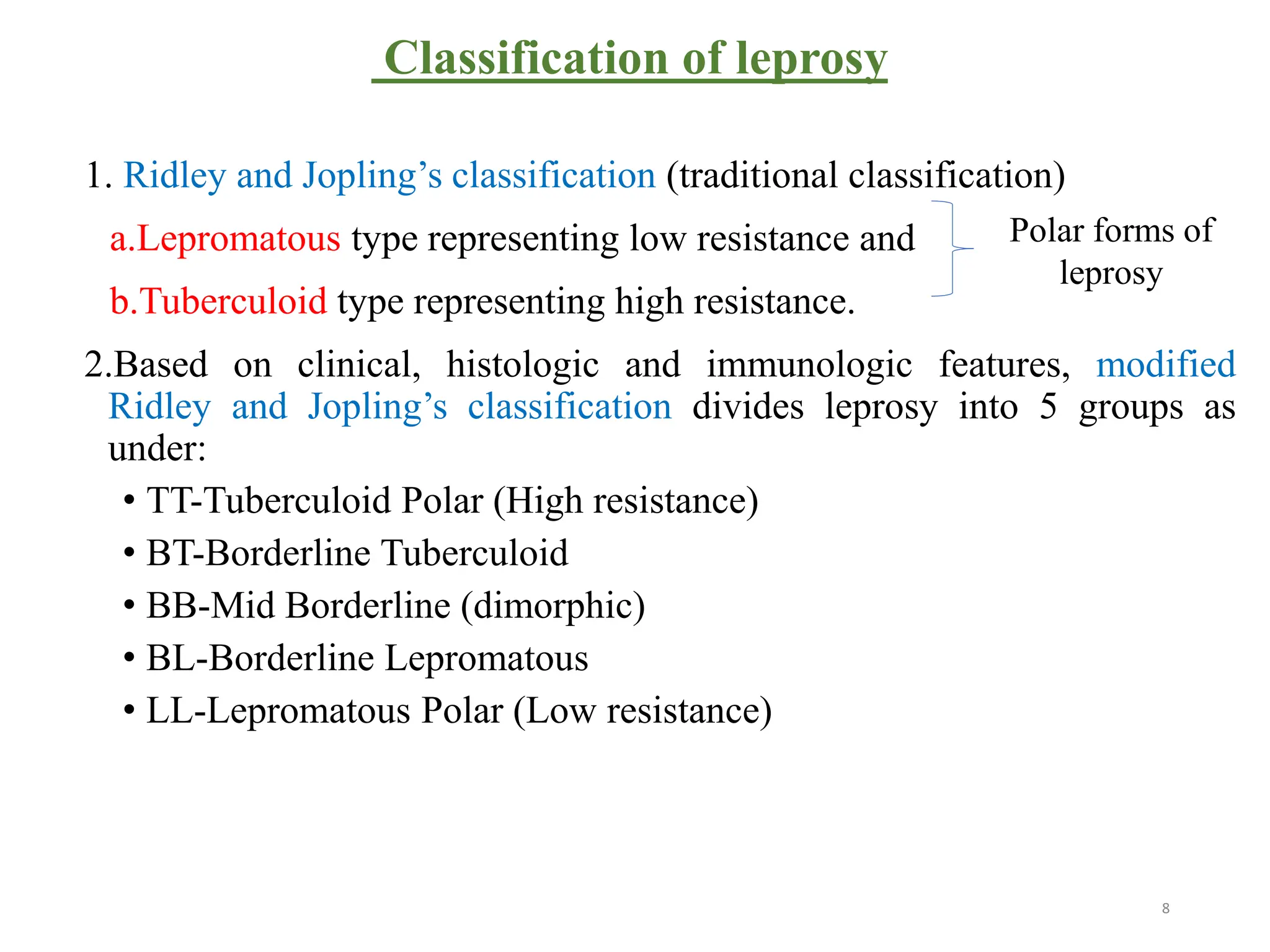 Classification of leprosy

1. Ridley and Jopling’s classification (traditional classification)

a.Lepromatous type representing low resistance and

b.Tuberculoid type representing high resistance.

Polar forms of leprosy

2.Based on clinical, histologic and immunologic features, modified Ridley and Jopling’s classification divides leprosy into 5 groups as under:

• TT-Tuberculoid Polar (High resistance)
• BT-Borderline Tuberculoid
• BB-Mid Borderline (dimorphic)
• BL-Borderline Lepromatous
• LL-Lepromatous Polar (Low resistance)

8